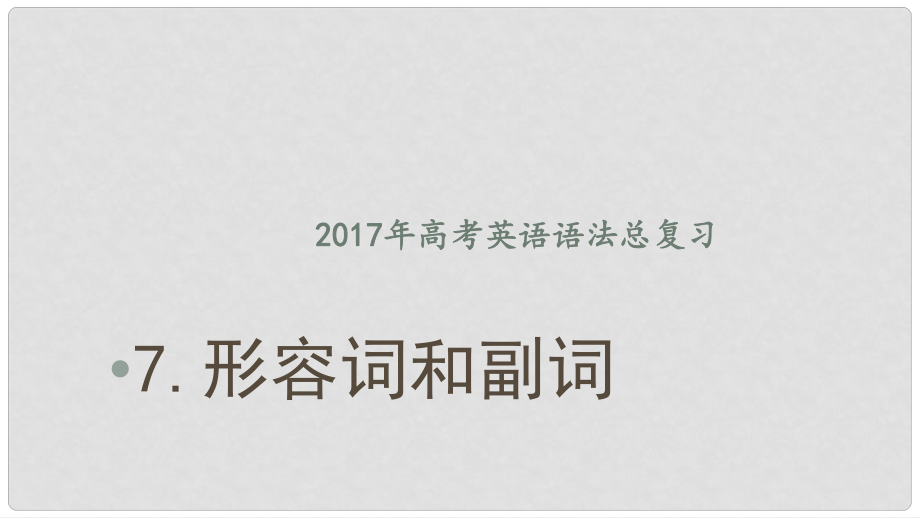 2017年高考英语语法总复习

•7. 形容词和副词